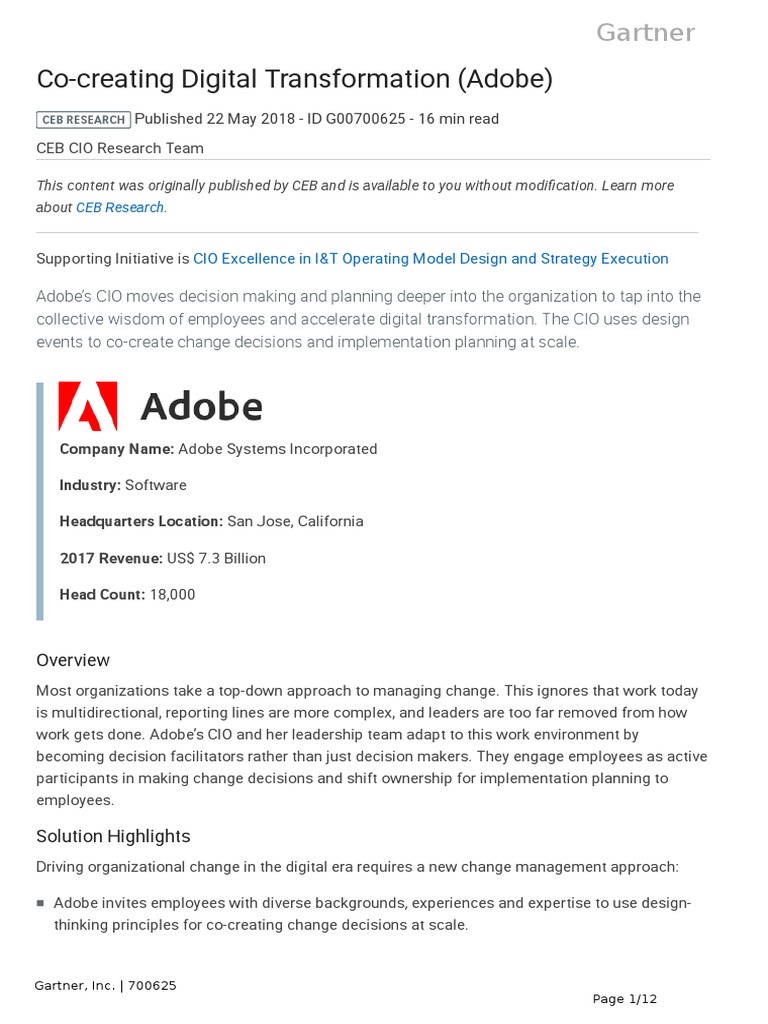 Gartner

Co-creating Digital Transformation (Adobe)

CEB RESEARCH Published 22 May 2018 - ID G00700625 - 16 min read

CEB CIO Research Team

This content was originally published by CEB and is available to you without modification. Learn more about CEB Research.

Supporting Initiative is CIO Excellence in I&T Operating Model Design and Strategy Execution

Adobe's CIO moves decision making and planning deeper into the organization to tap into the collective wisdom of employees and accelerate digital transformation. The CIO uses design events to co-create change decisions and implementation planning at scale.

Adobe

Company Name: Adobe Systems Incorporated

Industry: Software

Headquarters Location: San Jose, California

2017 Revenue: US$ 7.3 Billion

Head Count: 18,000

Overview

Most organizations take a top-down approach to managing change. This ignores that work today is multidirectional, reporting lines are more complex, and leaders are too far removed from how work gets done. Adobe's CIO and her leadership team adapt to this work environment by becoming decision facilitators rather than just decision makers. They engage employees as active participants in making change decisions and shift ownership for implementation planning to employees.

Solution Highlights

Driving organizational change in the digital era requires a new change management approach:

■ Adobe invites employees with diverse backgrounds, experiences and expertise to use design-thinking principles for co-creating change decisions at scale.

Gartner, Inc. | 700625

Page 1/12